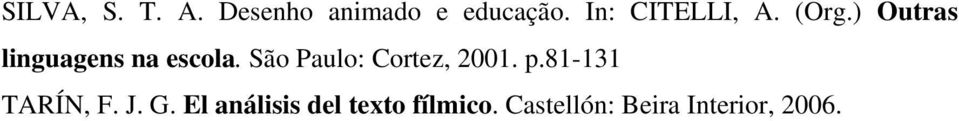 SILVA, S. T. A. Desenho animado e educação. In: CITELLI, A. (Org.) Outras linguagens na escola. São Paulo: Cortez, 2001. p.81-131

TARÍN, F. J. G. El análisis del texto fílmico. Castellón: Beira Interior, 2006.